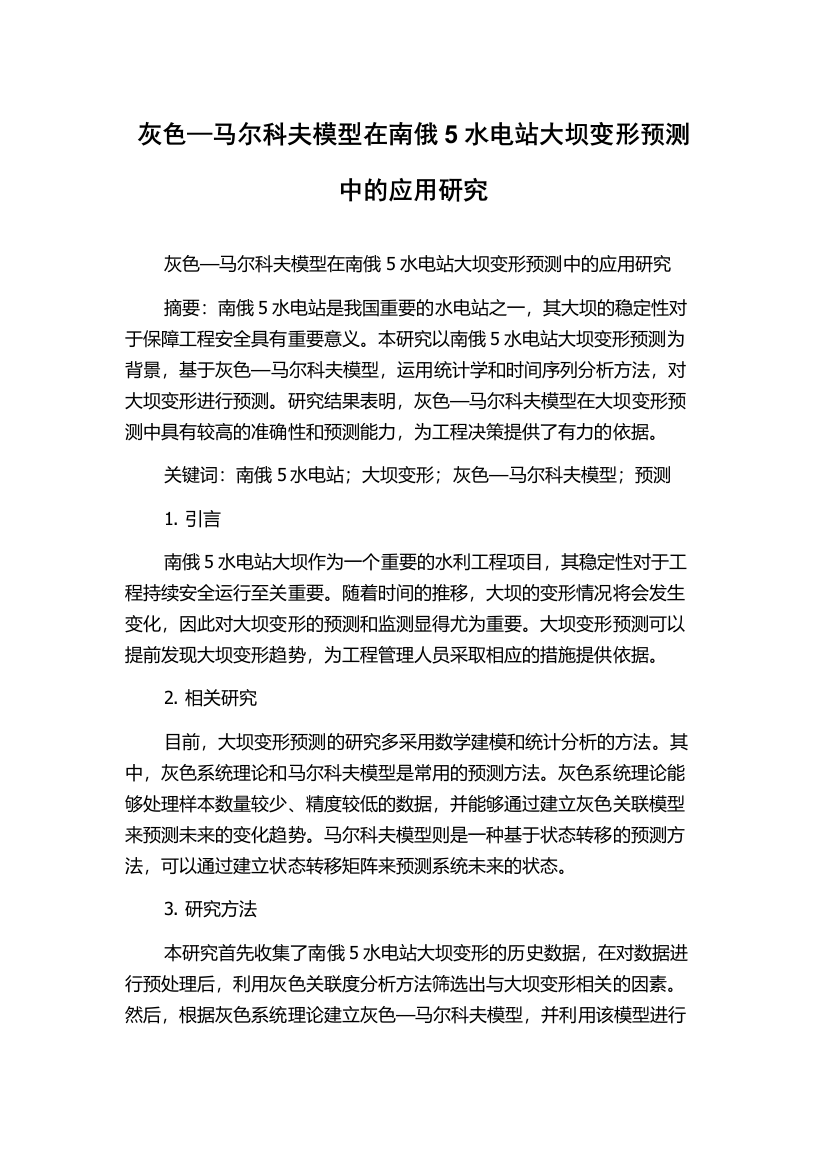 灰色—马尔科夫模型在南俄 5 水电站大坝变形预测中的应用研究

灰色—马尔科夫模型在南俄 5 水电站大坝变形预测中的应用研究

摘要：南俄 5 水电站是我国重要的水电站之一，其大坝的稳定性对于保障工程安全具有重要意义。本研究以南俄 5 水电站大坝变形预测为背景，基于灰色—马尔科夫模型，运用统计学和时间序列分析方法，对大坝变形进行预测。研究结果表明，灰色—马尔科夫模型在大坝变形预测中具有较高的准确性和预测能力，为工程决策提供了有力的依据。

关键词：南俄 5 水电站；大坝变形；灰色—马尔科夫模型；预测

1. 引言

南俄 5 水电站大坝作为一个重要的水利工程项目，其稳定性对于工程持续安全运行至关重要。随着时间的推移，大坝的变形情况将会发生变化，因此对大坝变形的预测和监测显得尤为重要。大坝变形预测可以提前发现大坝变形趋势，为工程管理人员采取相应的措施提供依据。

2. 相关研究

目前，大坝变形预测的研究多采用数学建模和统计分析的方法。其中，灰色系统理论和马尔科夫模型是常用的预测方法。灰色系统理论能够处理样本数量较少、精度较低的数据，并能够通过建立灰色关联模型来预测未来的变化趋势。马尔科夫模型则是一种基于状态转移的预测方法，可以通过建立状态转移矩阵来预测系统未来的状态。

3. 研究方法

本研究首先收集了南俄 5 水电站大坝变形的历史数据，在对数据进行预处理后，利用灰色关联度分析方法筛选出与大坝变形相关的因素。然后，根据灰色系统理论建立灰色—马尔科夫模型，并利用该模型进行